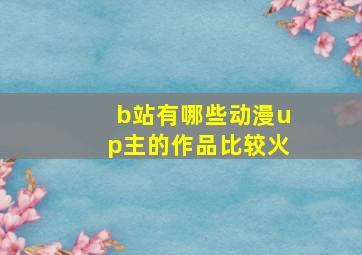 b站有哪些动漫up主的作品比较火